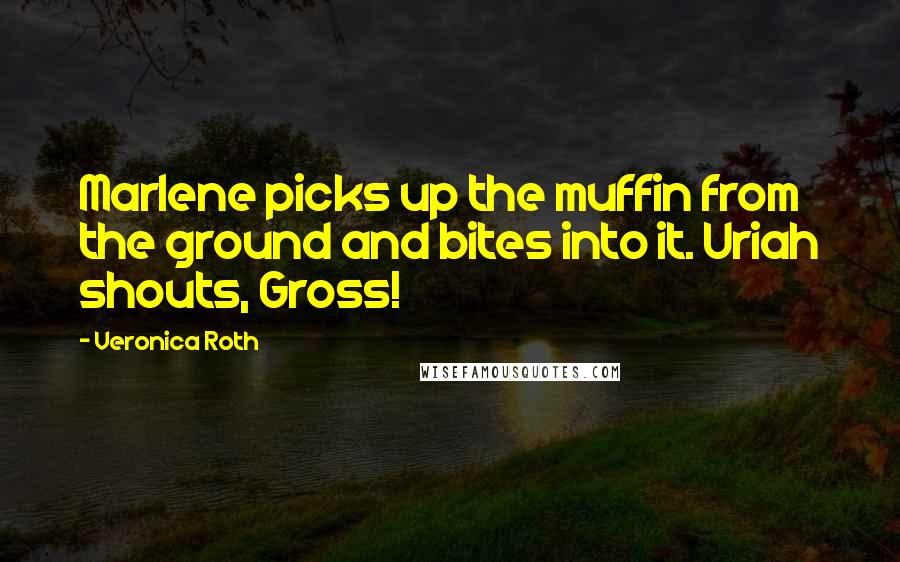 Marlene picks up the muffin from the ground and bites into it. Uriah shouts, Gross!

- Veronica Roth

WISEFAMOUSQUOTES.COM